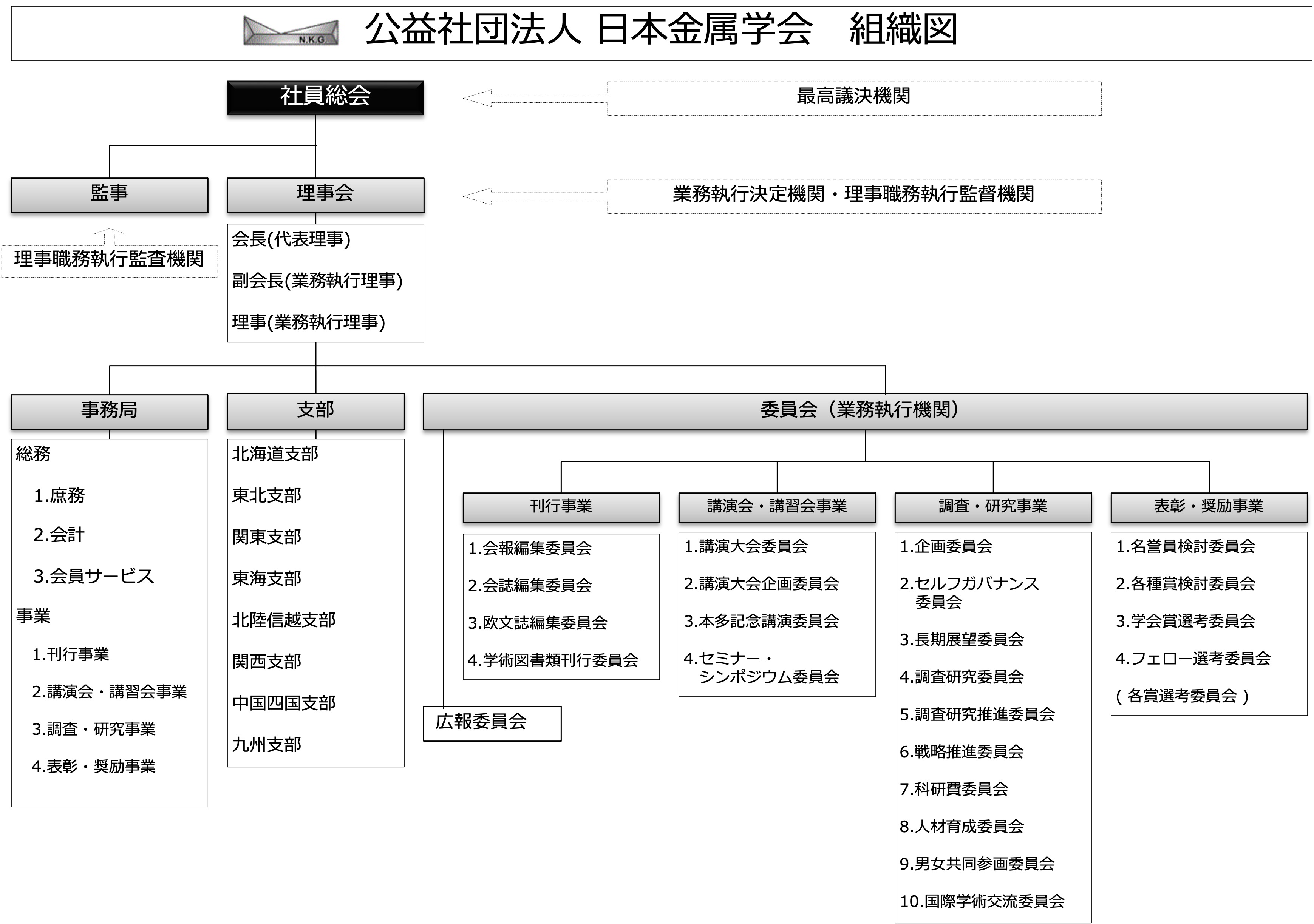 N.K.G.

公益社団法人 日本金属学会　組織図

社員総会

最高議決機関

監事

理事会

業務執行決定機関・理事職務執行監督機関

理事職務執行監査機関

会長(代表理事)

副会長(業務執行理事)

理事(業務執行理事)

事務局

総務

1.庶務

2.会計

3.会員サービス

事業

1.刊行事業

2.講演会・講習会事業

3.調査・研究事業

4.表彰・奨励事業

支部

北海道支部

東北支部

関東支部

東海支部

北陸信越支部

関西支部

中国四国支部

九州支部

委員会（業務執行機関）

広報委員会

刊行事業

1.会報編集委員会

2.会誌編集委員会

3.欧文誌編集委員会

4.学術図書類刊行委員会

講演会・講習会事業

1.講演大会委員会

2.講演大会企画委員会

3.本多記念講演委員会

4.セミナー・シンポジウム委員会

調査・研究事業

1.企画委員会

2.セルフガバナンス委員会

3.長期展望委員会

4.調査研究委員会

5.調査研究推進委員会

6.戦略推進委員会

7.科研費委員会

8.人材育成委員会

9.男女共同参画委員会

10.国際学術交流委員会

表彰・奨励事業

1.名誉員検討委員会

2.各種賞検討委員会

3.学会賞選考委員会

4.フェロー選考委員会

( 各賞選考委員会 )